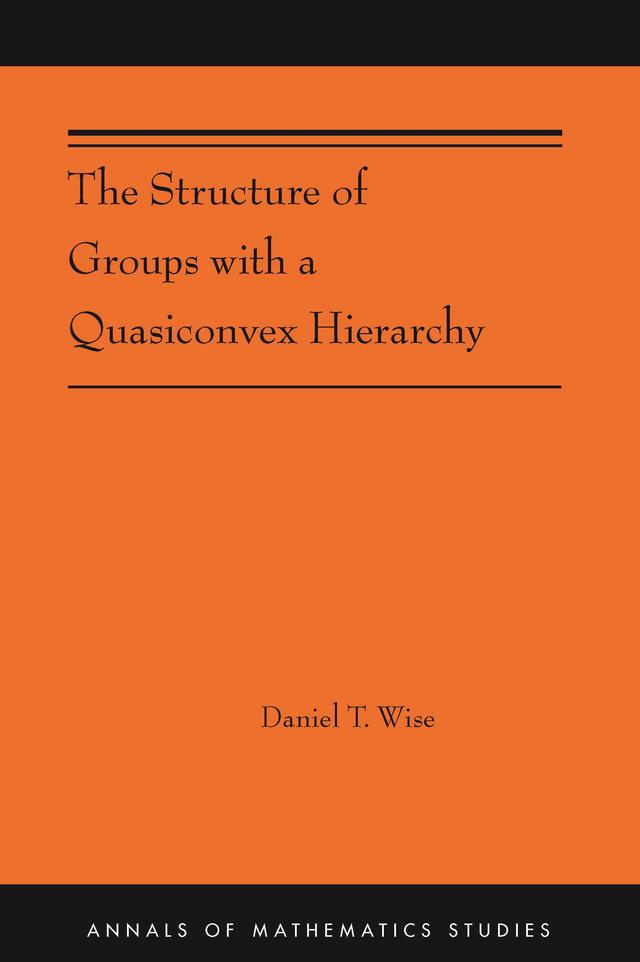 The Structure of Groups with a Quasiconvex Hierarchy

Daniel T. Wise

ANNALS OF MATHEMATICS STUDIES